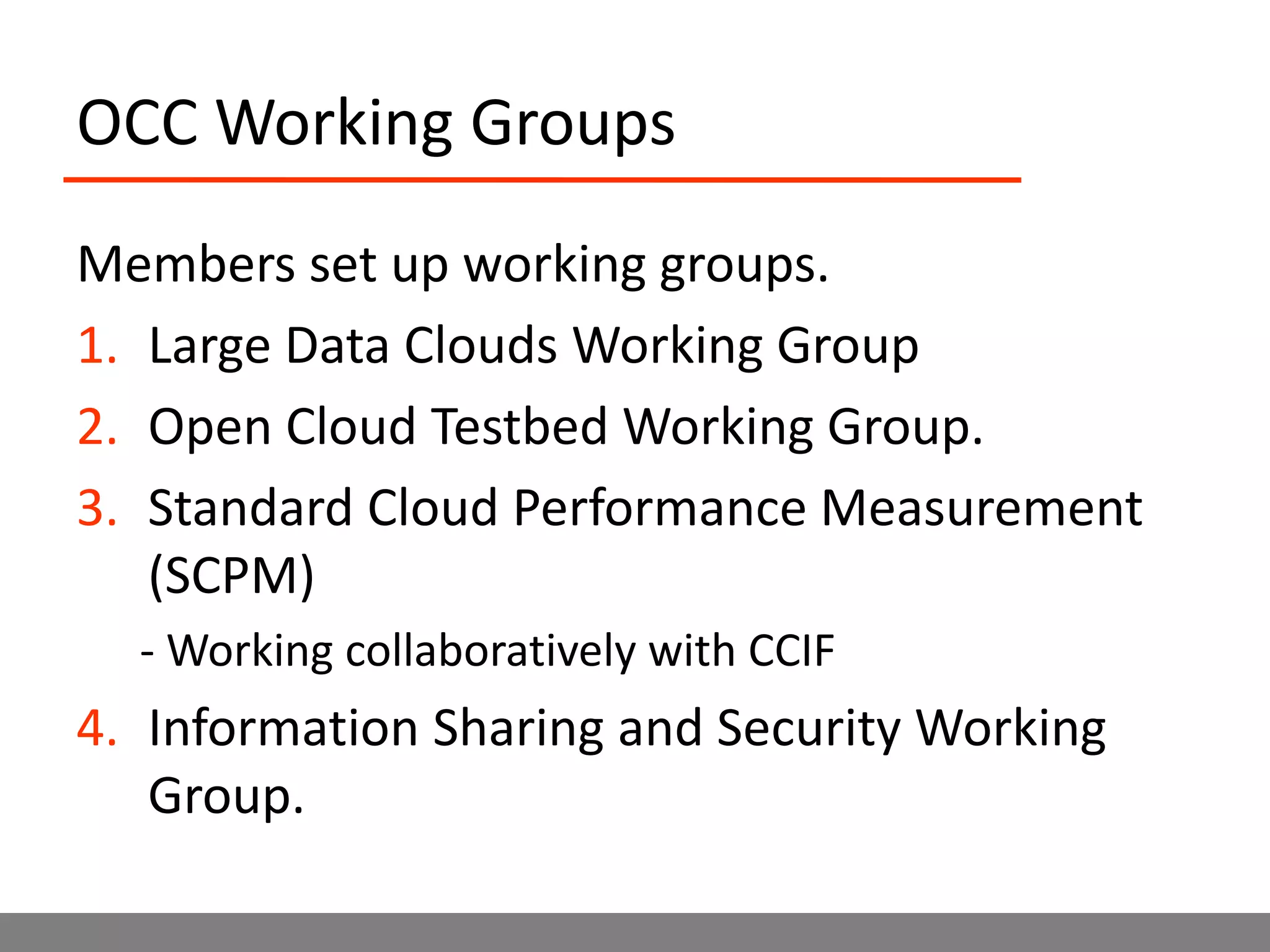 OCC Working Groups

Members set up working groups.

1. Large Data Clouds Working Group
2. Open Cloud Testbed Working Group.
3. Standard Cloud Performance Measurement (SCPM)
- Working collaboratively with CCIF
4. Information Sharing and Security Working Group.